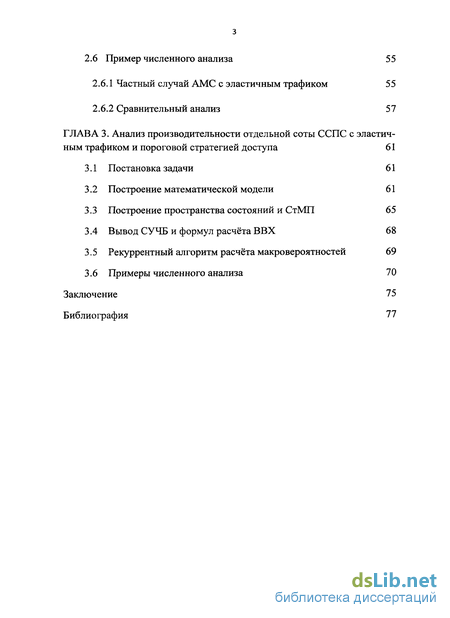 3

2.6 Пример численного анализа 55

2.6.1 Частный случай АМС с эластичным трафиком 55

2.6.2 Сравнительный анализ 57

ГЛАВА 3. Анализ производительности отдельной соты ССПС с эластичным трафиком и пороговой стратегией доступа 61

3.1 Постановка задачи 61

3.2 Построение математической модели 61

3.3 Построение пространства состояний и СтМП 65

3.4 Вывод СУЧБ и формул расчёта ВВХ 68

3.5 Рекуррентный алгоритм расчёта макровероятностей 69

3.6 Примеры численного анализа 70

Заключение 75

Библиография 77

dsLib.net
библиотека диссертаций